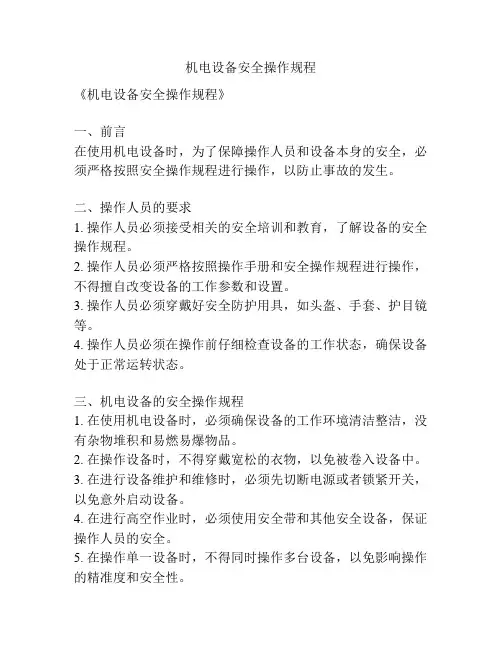 机电设备安全操作规程

《机电设备安全操作规程》

一、前言
在使用机电设备时，为了保障操作人员和设备本身的安全，必须严格按照安全操作规程进行操作，以防止事故的发生。

二、操作人员的要求
1. 操作人员必须接受相关的安全培训和教育，了解设备的安全操作规程。
2. 操作人员必须严格按照操作手册和安全操作规程进行操作，不得擅自改变设备的工作参数和设置。
3. 操作人员必须穿戴好安全防护用具，如头盔、手套、护目镜等。
4. 操作人员必须在操作前仔细检查设备的工作状态，确保设备处于正常运转状态。

三、机电设备的安全操作规程
1. 在使用机电设备时，必须确保设备的工作环境清洁整洁，没有杂物堆积和易燃易爆物品。
2. 在操作设备时，不得穿戴宽松的衣物，以免被卷入设备中。
3. 在进行设备维护和维修时，必须先切断电源或者锁紧开关，以免意外启动设备。
4. 在进行高空作业时，必须使用安全带和其他安全设备，保证操作人员的安全。
5. 在操作单一设备时，不得同时操作多台设备，以免影响操作的精准度和安全性。